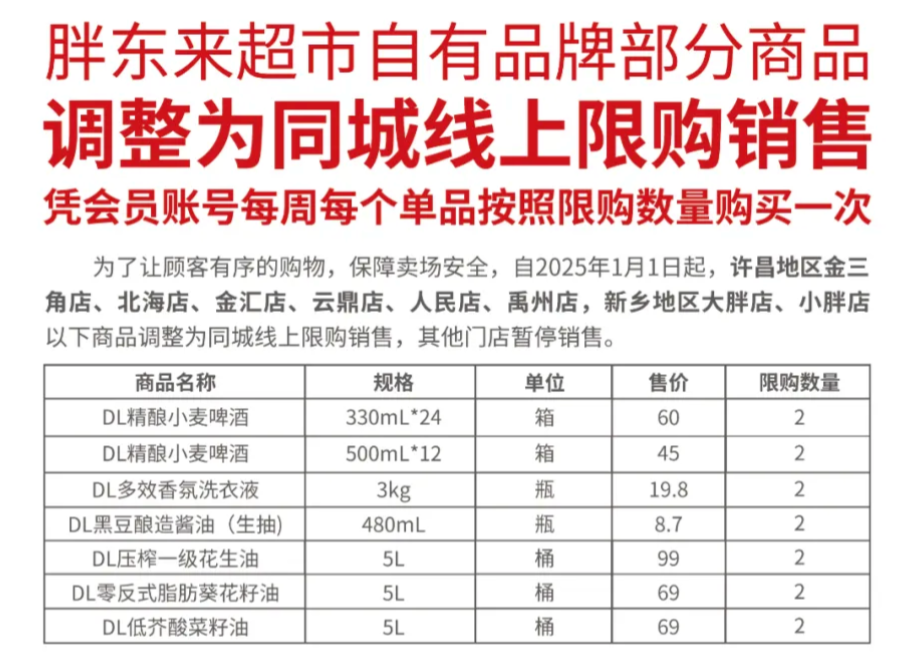 胖东来超市自有品牌部分商品
调整为同城线上限购销售
凭会员账号每周每个单品按照限购数量购买一次

为了让顾客有序的购物，保障卖场安全，自2025年1月1日起，许昌地区金三角店、北海店、金汇店、云鼎店、人民店、禹州店，新乡地区大胖店、小胖店以下商品调整为同城线上限购销售，其他门店暂停销售。

| 商品名称 | 规格 | 单位 | 售价 | 限购数量 |
|---|---|---|---|---|
| DL精酿小麦啤酒 | 330mL*24 | 箱 | 60 | 2 |
| DL精酿小麦啤酒 | 500mL*12 | 箱 | 45 | 2 |
| DL多效香氛洗衣液 | 3kg | 瓶 | 19.8 | 2 |
| DL黑豆酿造酱油（生抽） | 480mL | 瓶 | 8.7 | 2 |
| DL压榨一级花生油 | 5L | 桶 | 99 | 2 |
| DL零反式脂肪葵花籽油 | 5L | 桶 | 69 | 2 |
| DL低芥酸菜籽油 | 5L | 桶 | 69 | 2 |